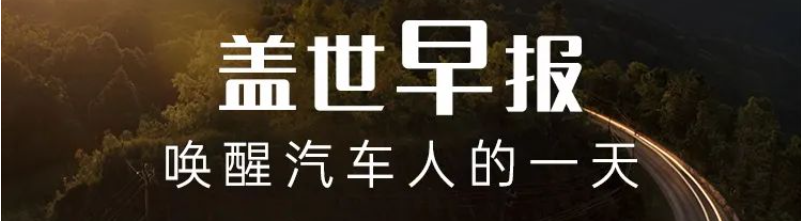 盖世早报
唤醒汽车人的一天